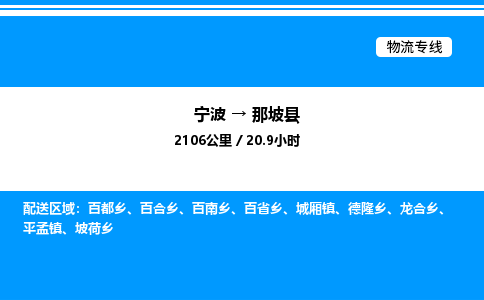 物流专线

宁波 → 那坡县

2106公里 / 20.9小时

配送区域：百都乡、百合乡、百南乡、百省乡、城厢镇、德隆乡、龙合乡、平孟镇、坡荷乡